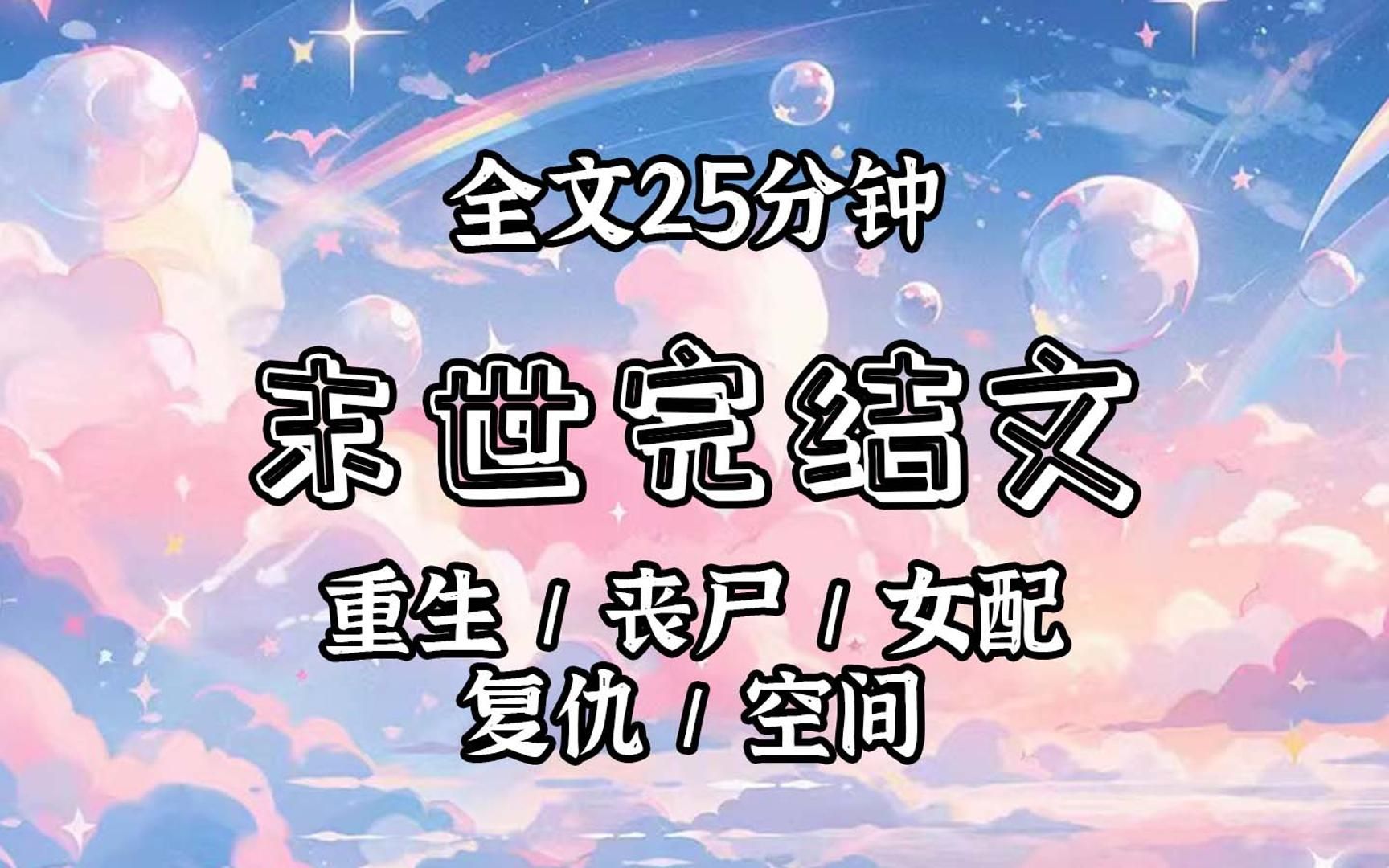 全文25分钟

末世完结文

重生 / 丧尸 / 女配
复仇 / 空间